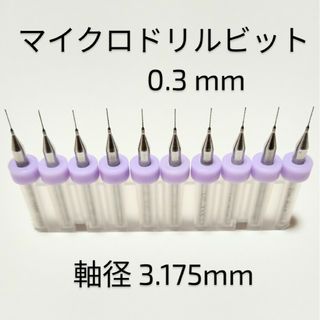 マイクロドリルビット
0.3 mm

軸径 3.175mm